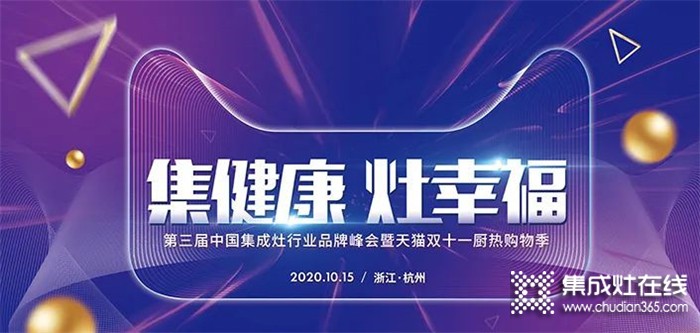 集健康 灶幸福

第三届中国集成灶行业品牌峰会暨天猫双十一厨热购物季

2020.10.15 / 浙江·杭州

集成灶在线
www.chudian365.com